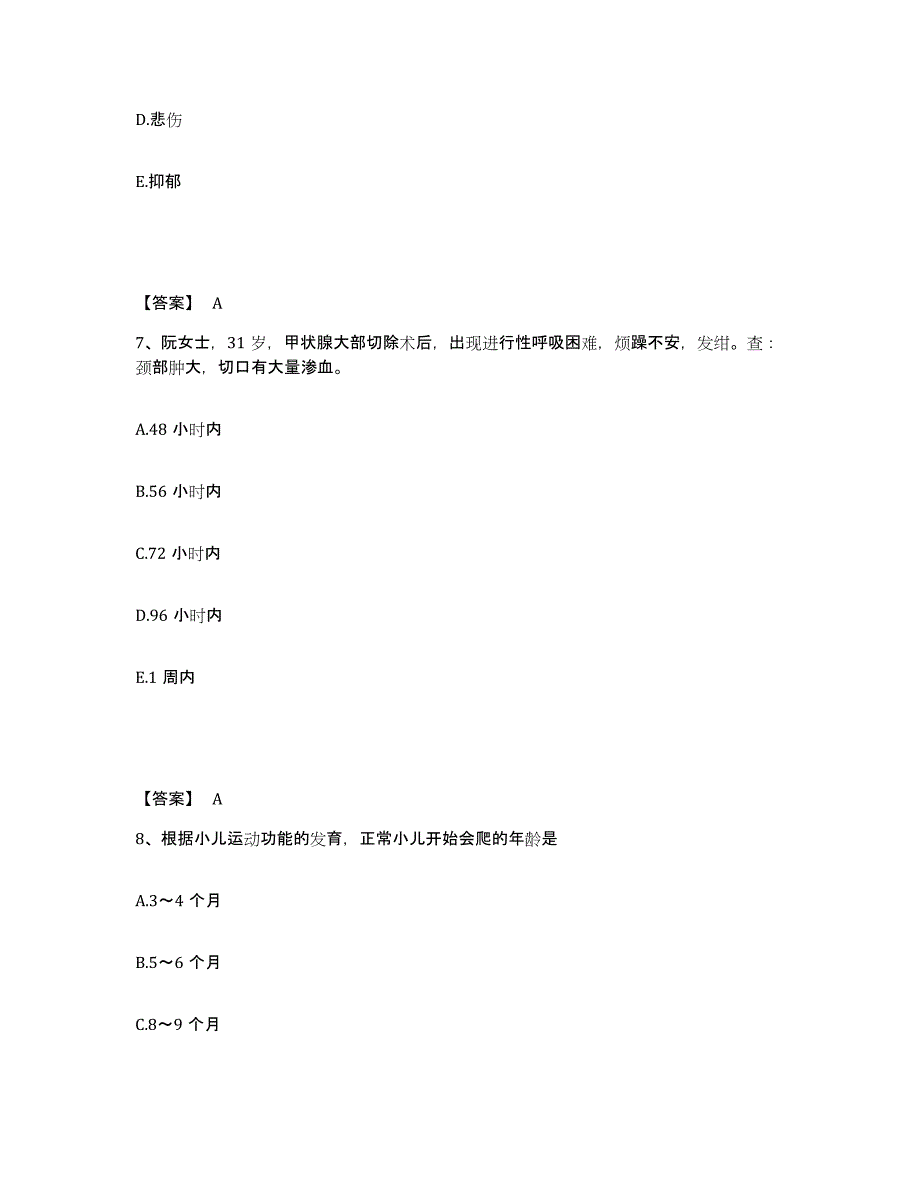 D.悲伤

E.抑郁

【答案】 A

7、阮女士，31 岁，甲状腺大部切除术后，出现进行性呼吸困难，烦躁不安，发绀。查：颈部肿大，切口有大量渗血。

A.48 小时内

B.56 小时内

C.72 小时内

D.96 小时内

E.1 周内

【答案】 A

8、根据小儿运动功能的发育，正常小儿开始会爬的年龄是

A.3～4 个月

B.5～6 个月

C.8～9 个月